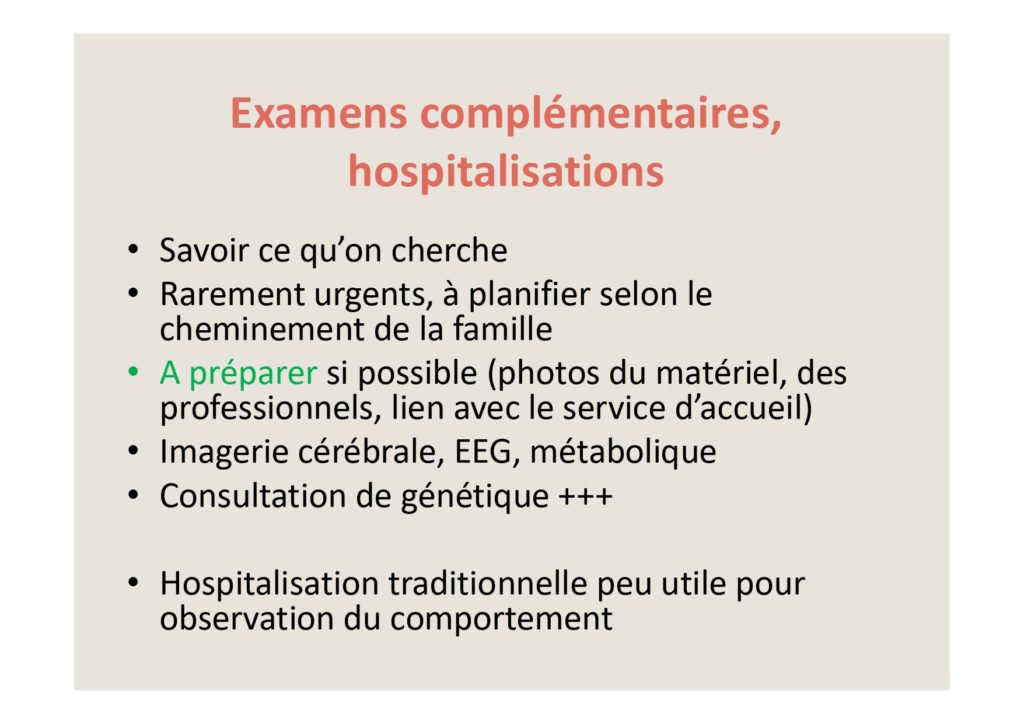 Examens complémentaires, hospitalisations

• Savoir ce qu'on cherche
• Rarement urgents, à planifier selon le cheminement de la famille
• A préparer si possible (photos du matériel, des professionnels, lien avec le service d'accueil)
• Imagerie cérébrale, EEG, métabolique
• Consultation de génétique +++

• Hospitalisation traditionnelle peu utile pour observation du comportement